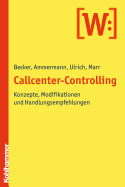 [W:]

Becker, Ammermann, Ulrich, Marr

Callcenter-Controlling

Konzepte, Modifikationen und Handlungsempfehlungen

Kohlhammer